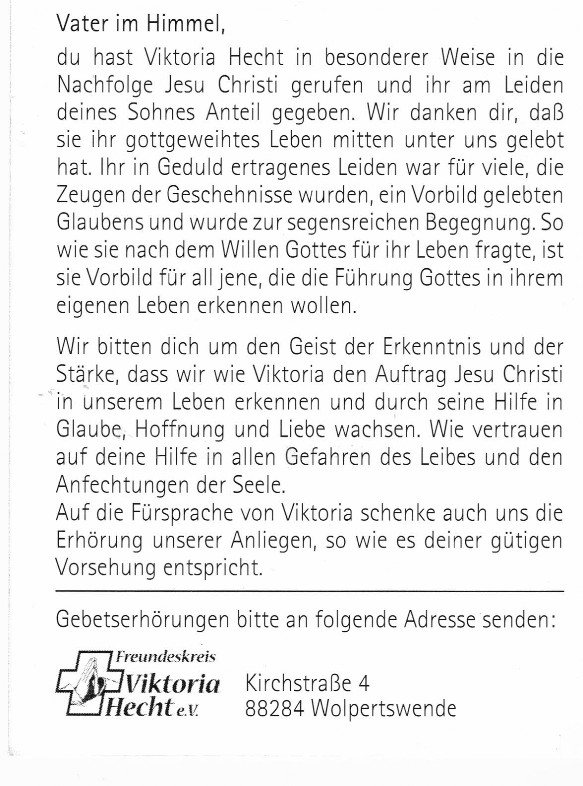 Vater im Himmel,

du hast Viktoria Hecht in besonderer Weise in die Nachfolge Jesu Christi gerufen und ihr am Leiden deines Sohnes Anteil gegeben. Wir danken dir, daß sie ihr gottgeweihtes Leben mitten unter uns gelebt hat. Ihr in Geduld ertragenes Leiden war für viele, die Zeugen der Geschehnisse wurden, ein Vorbild gelebten Glaubens und wurde zur segensreichen Begegnung. So wie sie nach dem Willen Gottes für ihr Leben fragte, ist sie Vorbild für all jene, die die Führung Gottes in ihrem eigenen Leben erkennen wollen.

Wir bitten dich um den Geist der Erkenntnis und der Stärke, dass wir wie Viktoria den Auftrag Jesu Christi in unserem Leben erkennen und durch seine Hilfe in Glaube, Hoffnung und Liebe wachsen. Wie vertrauen auf deine Hilfe in allen Gefahren des Leibes und den Anfechtungen der Seele.
Auf die Fürsprache von Viktoria schenke auch uns die Erhörung unserer Anliegen, so wie es deiner gütigen Vorsehung entspricht.

Gebetserhörungen bitte an folgende Adresse senden:

Freundeskreis Viktoria Hecht e.V.

Kirchstraße 4
88284 Wolpertswende